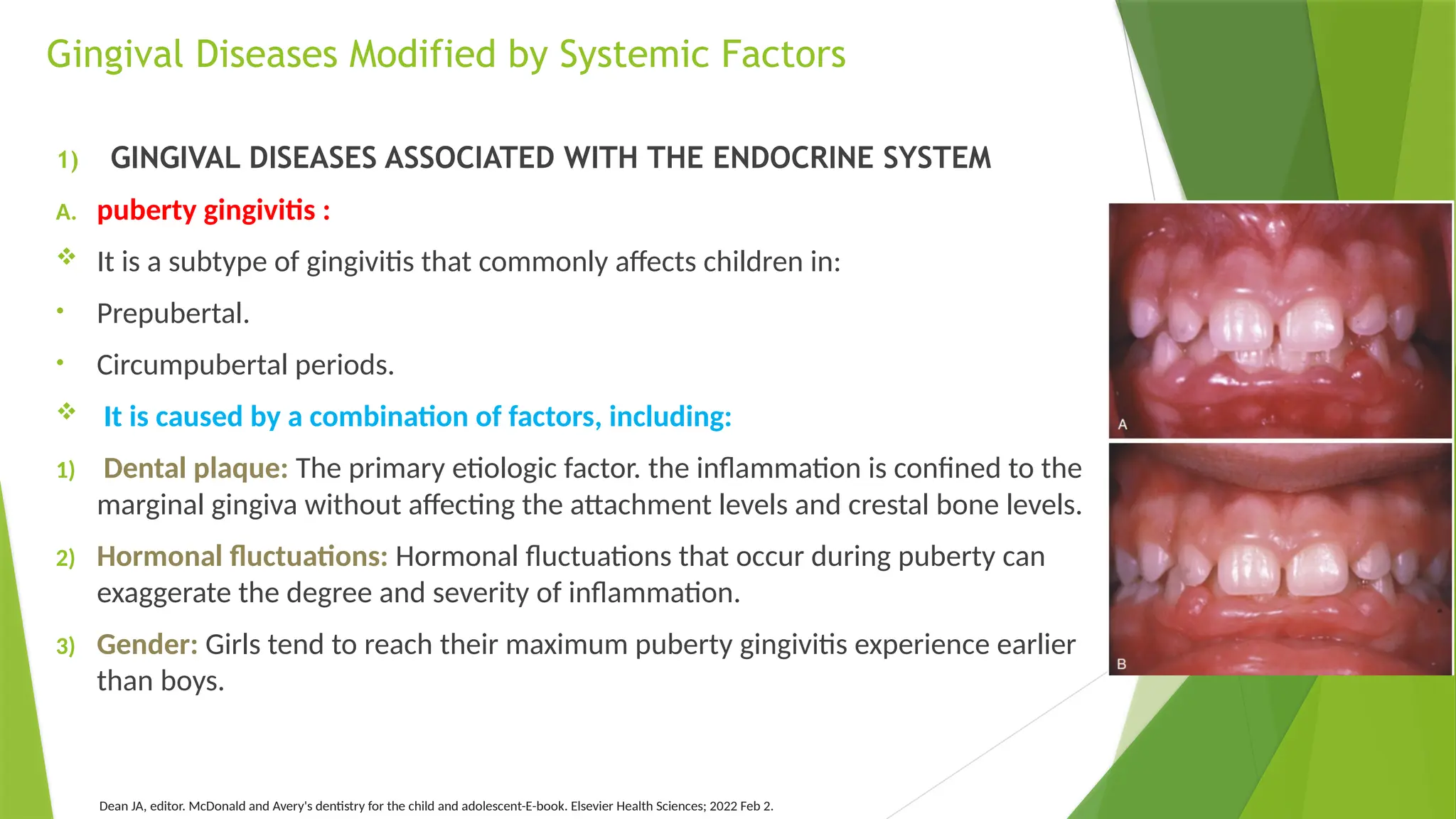 Gingival Diseases Modified by Systemic Factors

1) GINGIVAL DISEASES ASSOCIATED WITH THE ENDOCRINE SYSTEM

A. puberty gingivitis :

❖ It is a subtype of gingivitis that commonly affects children in:

• Prepubertal.

• Circumpubertal periods.

❖ It is caused by a combination of factors, including:

1) Dental plaque: The primary etiologic factor. the inflammation is confined to the marginal gingiva without affecting the attachment levels and crestal bone levels.

2) Hormonal fluctuations: Hormonal fluctuations that occur during puberty can exaggerate the degree and severity of inflammation.

3) Gender: Girls tend to reach their maximum puberty gingivitis experience earlier than boys.

A

B

Dean JA, editor. McDonald and Avery's dentistry for the child and adolescent-E-book. Elsevier Health Sciences; 2022 Feb 2.